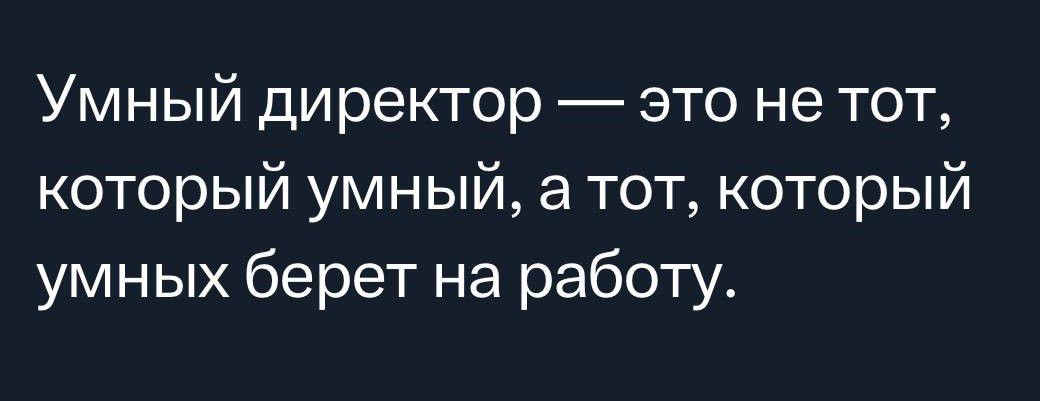 Умный директор — это не тот, который умный, а тот, который умных берет на работу.